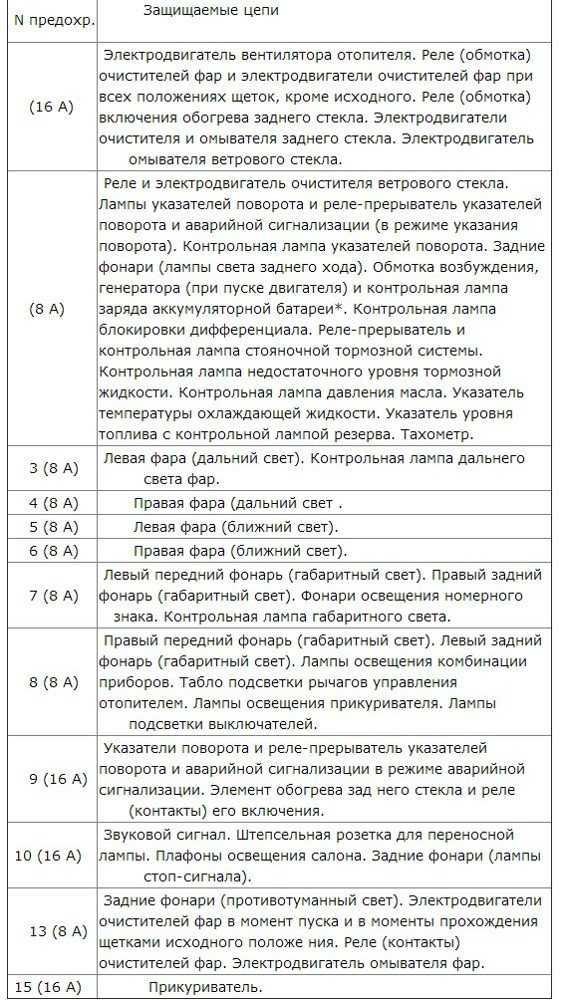 | N предохр. | Защищаемые цепи |
|---|---|
| (16 А) | Электродвигатель вентилятора отопителя. Реле (обмотка) очистителей фар и электродвигатели очистителей фар при всех положениях щеток, кроме исходного. Реле (обмотка) включения обогрева заднего стекла. Электродвигатели очистителя и омывателя заднего стекла. Электродвигатель омывателя ветрового стекла. |
| (8 А) | Реле и электродвигатель очистителя ветрового стекла. Лампы указателей поворота и реле-прерыватель указателей поворота и аварийной сигнализации (в режиме указания поворота). Контрольная лампа указателей поворота. Задние фонари (лампы света заднего хода). Обмотка возбуждения, генератора (при пуске двигателя) и контрольная лампа заряда аккумуляторной батареи*. Контрольная лампа блокировки дифференциала. Реле-прерыватель и контрольная лампа стояночной тормозной системы. Контрольная лампа недостаточного уровня тормозной жидкости. Контрольная лампа давления масла. Указатель температуры охлаждающей жидкости. Указатель уровня топлива с контрольной лампой резерва. Тахометр. |
| 3 (8 А) | Левая фара (дальний свет). Контрольная лампа дальнего света фар. |
| 4 (8 А) | Правая фара (дальний свет . |
| 5 (8 А) | Левая фара (ближний свет). |
| 6 (8 А) | Правая фара (ближний свет). |
| 7 (8 А) | Левый передний фонарь (габаритный свет). Правый задний фонарь (габаритный свет). Фонари освещения номерного знака. Контрольная лампа габаритного света. |
| 8 (8 А) | Правый передний фонарь (габаритный свет). Левый задний фонарь (габаритный свет). Лампы освещения комбинации приборов. Табло подсветки рычагов управления отопителем. Лампы освещения прикуривателя. Лампы подсветки выключателей. |
| 9 (16 А) | Указатели поворота и реле-прерыватель указателей поворота и аварийной сигнализации в режиме аварийной сигнализации. Элемент обогрева зад него стекла и реле (контакты) его включения. |
| 10 (16 А) | Звуковой сигнал. Штепсельная розетка для переносной лампы. Плафоны освещения салона. Задние фонари (лампы стоп-сигнала). |
| 13 (8 А) | Задние фонари (противотуманный свет). Электродвигатели очистителей фар в момент пуска и в моменты прохождения щетками исходного положе ния. Реле (контакты) очистителей фар. Электродвигатель омывателя фар. |
| 15 (16 А) | Прикуриватель. |